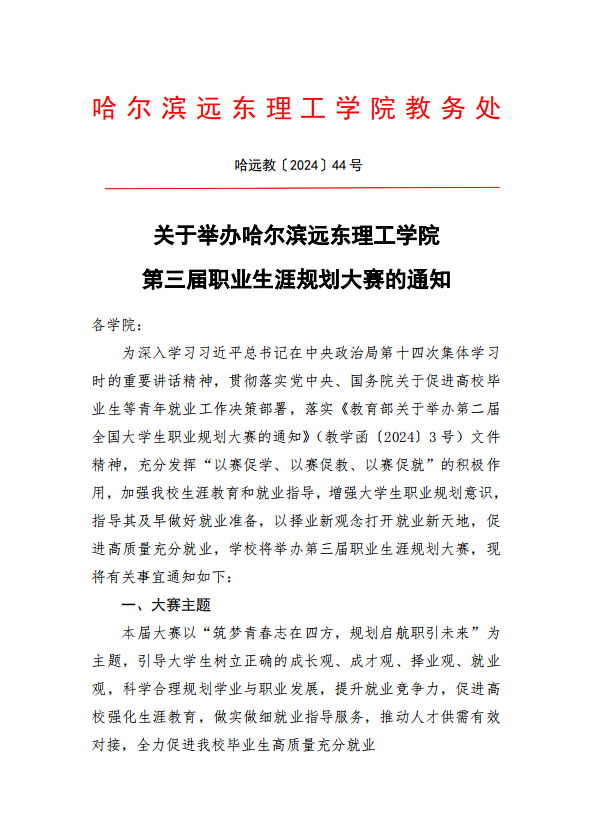 哈尔滨远东理工学院教务处

哈远教〔2024〕44号

关于举办哈尔滨远东理工学院
第三届职业生涯规划大赛的通知

各学院：

为深入学习习近平总书记在中央政治局第十四次集体学习时的重要讲话精神，贯彻落实党中央、国务院关于促进高校毕业生等青年就业工作决策部署，落实《教育部关于举办第二届全国大学生职业规划大赛的通知》（教学函〔2024〕3号）文件精神，充分发挥“以赛促学、以赛促教、以赛促就”的积极作用，加强我校生涯教育和就业指导，增强大学生职业规划意识，指导其及早做好就业准备，以择业新观念打开就业新天地，促进高质量充分就业，学校将举办第三届职业生涯规划大赛，现将有关事宜通知如下：

一、大赛主题

本届大赛以“筑梦青春志在四方，规划启航职引未来”为主题，引导大学生树立正确的成长观、成才观、择业观、就业观，科学合理规划学业与职业发展，提升就业竞争力，促进高校强化生涯教育，做实做细就业指导服务，推动人才供需有效对接，全力促进我校毕业生高质量充分就业